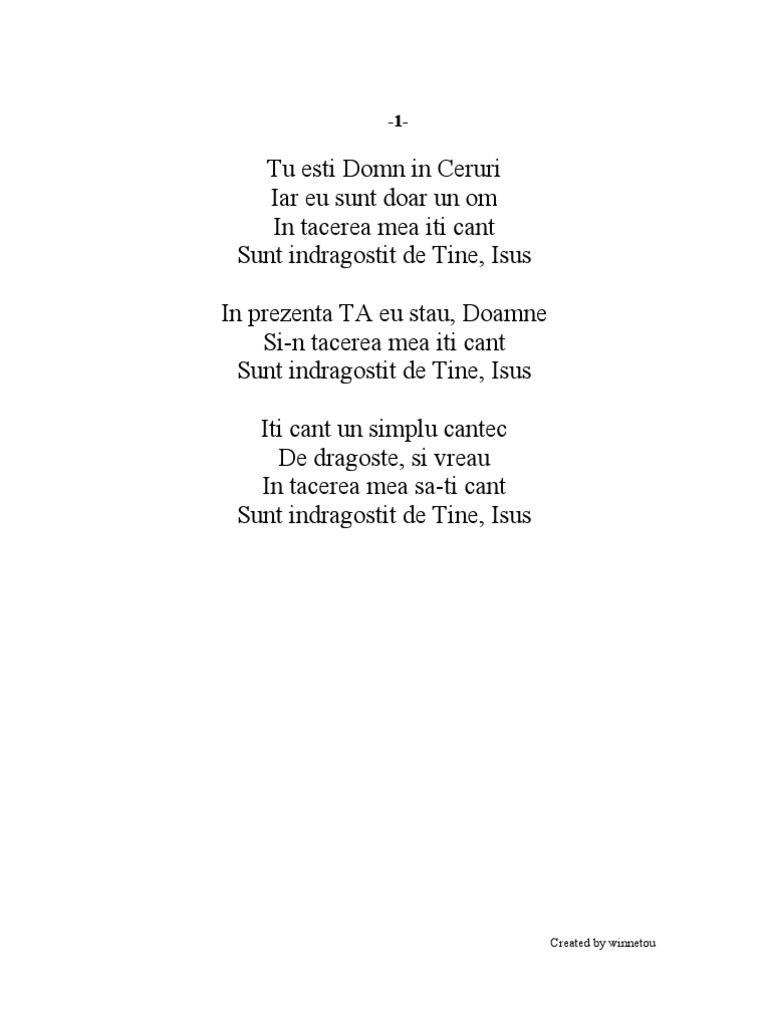 -1-

Tu esti Domn in Ceruri
Iar eu sunt doar un om
In tacerea mea iti cant
Sunt indragostit de Tine, Isus

In prezenta TA eu stau, Doamne
Si-n tacerea mea iti cant
Sunt indragostit de Tine, Isus

Iti cant un simplu cantec
De dragoste, si vreau
In tacerea mea sa-ti cant
Sunt indragostit de Tine, Isus

Created by winnetou